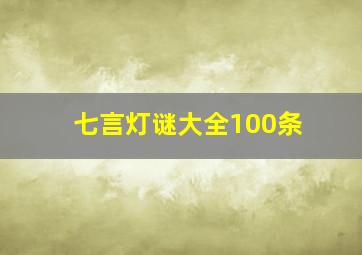 七言灯谜大全100条